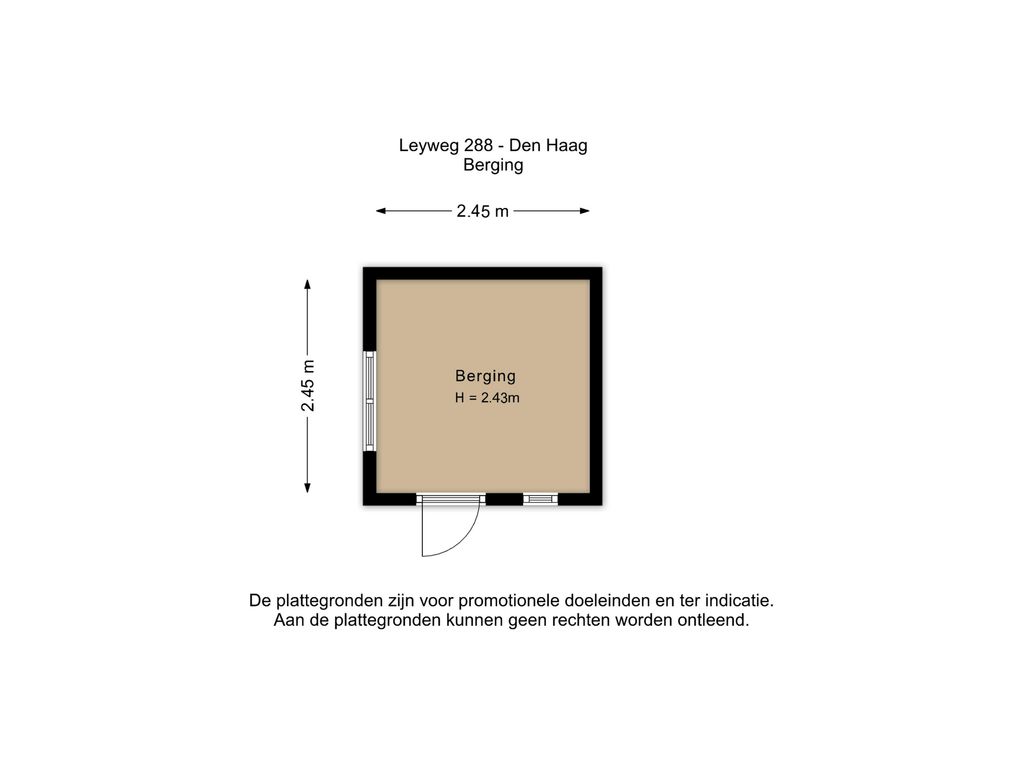 Leyweg 288 - Den Haag
Berging

2.45 m

2.45 m

Berging
H = 2.43m

De plattegronden zijn voor promotionele doeleinden en ter indicatie.
Aan de plattegronden kunnen geen rechten worden ontleend.